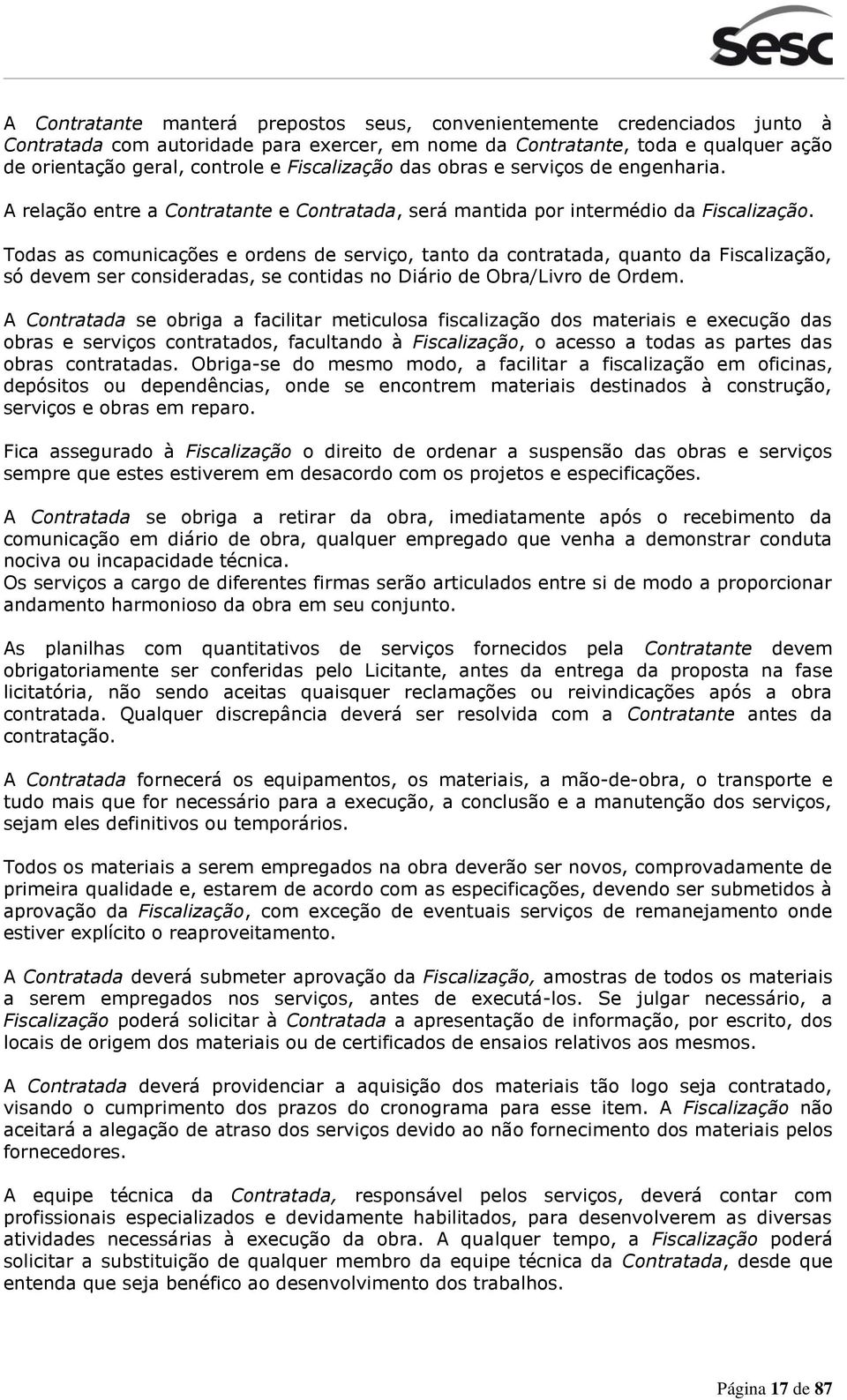 sesc

A Contratante manterá prepostos seus, convenientemente credenciados junto à Contratada com autoridade para exercer, em nome da Contratante, toda e qualquer ação de orientação geral, controle e Fiscalização das obras e serviços de engenharia.

A relação entre a Contratante e Contratada, será mantida por intermédio da Fiscalização.

Todas as comunicações e ordens de serviço, tanto da contratada, quanto da Fiscalização, só devem ser consideradas, se contidas no Diário de Obra/Livro de Ordem.

A Contratada se obriga a facilitar meticulosa fiscalização dos materiais e execução das obras e serviços contratados, facultando à Fiscalização, o acesso a todas as partes das obras contratadas. Obriga-se do mesmo modo, a facilitar a fiscalização em oficinas, depósitos ou dependências, onde se encontrem materiais destinados à construção, serviços e obras em reparo.

Fica assegurado à Fiscalização o direito de ordenar a suspensão das obras e serviços sempre que estes estiverem em desacordo com os projetos e especificações.

A Contratada se obriga a retirar da obra, imediatamente após o recebimento da comunicação em diário de obra, qualquer empregado que venha a demonstrar conduta nociva ou incapacidade técnica.
Os serviços a cargo de diferentes firmas serão articulados entre si de modo a proporcionar andamento harmonioso da obra em seu conjunto.

As planilhas com quantitativos de serviços fornecidos pela Contratante devem obrigatoriamente ser conferidas pelo Licitante, antes da entrega da proposta na fase licitatória, não sendo aceitas quaisquer reclamações ou reivindicações após a obra contratada. Qualquer discrepância deverá ser resolvida com a Contratante antes da contratação.

A Contratada fornecerá os equipamentos, os materiais, a mão-de-obra, o transporte e tudo mais que for necessário para a execução, a conclusão e a manutenção dos serviços, sejam eles definitivos ou temporários.

Todos os materiais a serem empregados na obra deverão ser novos, comprovadamente de primeira qualidade e, estarem de acordo com as especificações, devendo ser submetidos à aprovação da Fiscalização, com exceção de eventuais serviços de remanejamento onde estiver explícito o reaproveitamento.

A Contratada deverá submeter aprovação da Fiscalização, amostras de todos os materiais a serem empregados nos serviços, antes de executá-los. Se julgar necessário, a Fiscalização poderá solicitar à Contratada a apresentação de informação, por escrito, dos locais de origem dos materiais ou de certificados de ensaios relativos aos mesmos.

A Contratada deverá providenciar a aquisição dos materiais tão logo seja contratado, visando o cumprimento dos prazos do cronograma para esse item. A Fiscalização não aceitará a alegação de atraso dos serviços devido ao não fornecimento dos materiais pelos fornecedores.

A equipe técnica da Contratada, responsável pelos serviços, deverá contar com profissionais especializados e devidamente habilitados, para desenvolverem as diversas atividades necessárias à execução da obra. A qualquer tempo, a Fiscalização poderá solicitar a substituição de qualquer membro da equipe técnica da Contratada, desde que entenda que seja benéfico ao desenvolvimento dos trabalhos.

Página 17 de 87